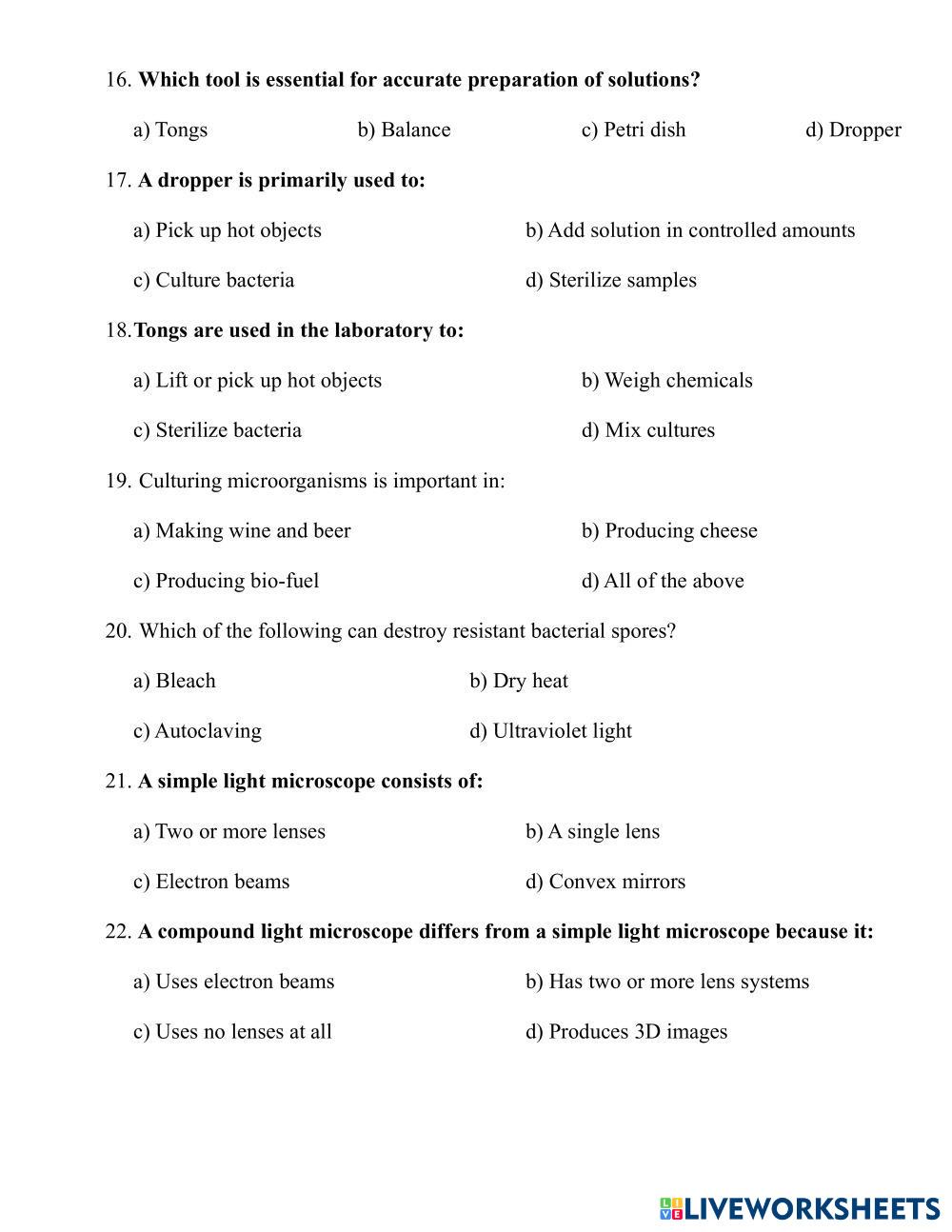 16. Which tool is essential for accurate preparation of solutions?

a) Tongs b) Balance c) Petri dish d) Dropper

17. A dropper is primarily used to:

a) Pick up hot objects b) Add solution in controlled amounts

c) Culture bacteria d) Sterilize samples

18.Tongs are used in the laboratory to:

a) Lift or pick up hot objects b) Weigh chemicals

c) Sterilize bacteria d) Mix cultures

19. Culturing microorganisms is important in:

a) Making wine and beer b) Producing cheese

c) Producing bio-fuel d) All of the above

20. Which of the following can destroy resistant bacterial spores?

a) Bleach b) Dry heat

c) Autoclaving d) Ultraviolet light

21. A simple light microscope consists of:

a) Two or more lenses b) A single lens

c) Electron beams d) Convex mirrors

22. A compound light microscope differs from a simple light microscope because it:

a) Uses electron beams b) Has two or more lens systems

c) Uses no lenses at all d) Produces 3D images

LIVEWORKSHEETS